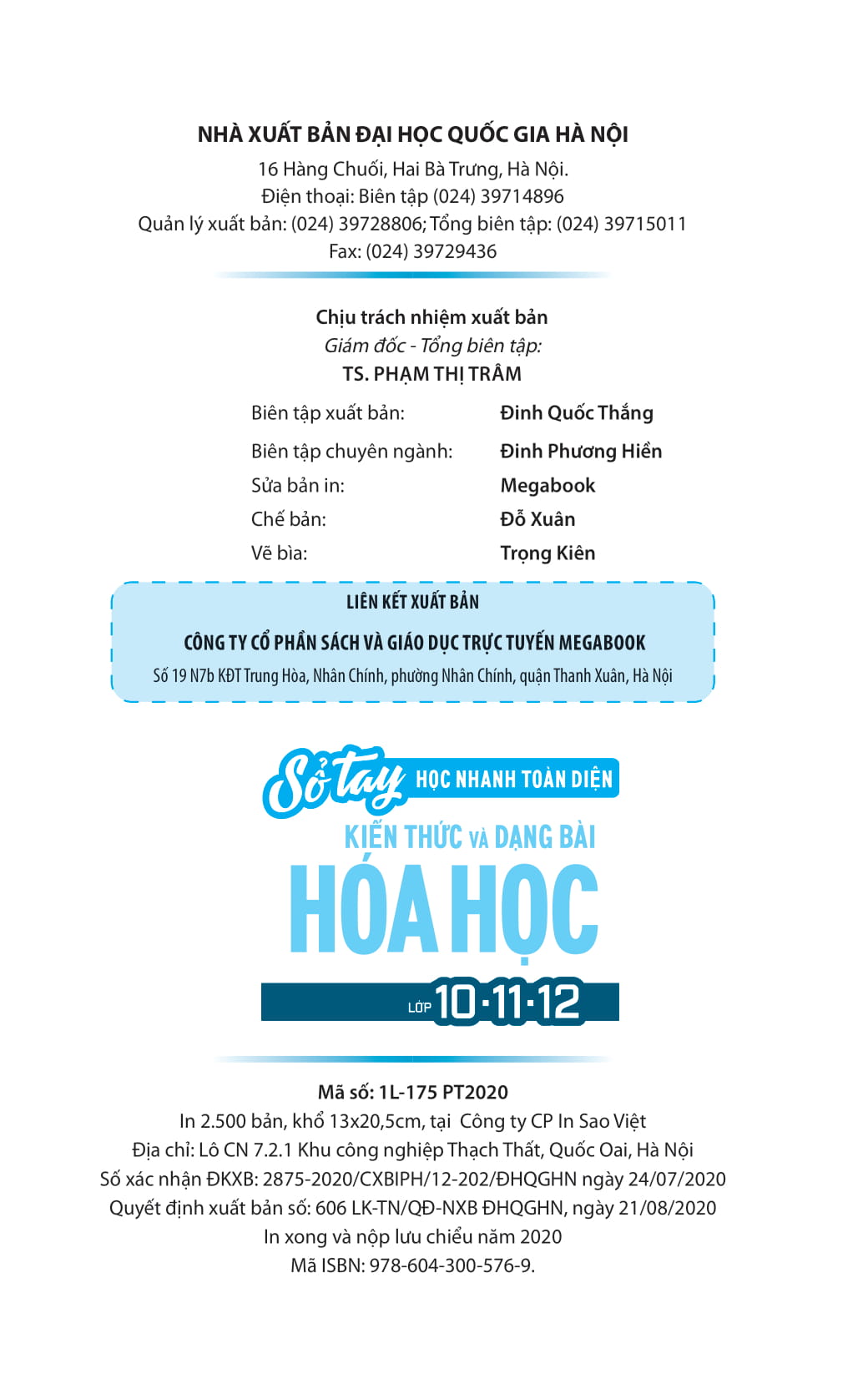 NHÀ XUẤT BẢN ĐẠI HỌC QUỐC GIA HÀ NỘI
16 Hàng Chuối, Hai Bà Trưng, Hà Nội.
Điện thoại: Biên tập (024) 39714896
Quản lý xuất bản: (024) 39728806; Tổng biên tập: (024) 39715011
Fax: (024) 39729436

Chịu trách nhiệm xuất bản
Giám đốc - Tổng biên tập:
TS. PHẠM THỊ TRÂM

Biên tập xuất bản: Đinh Quốc Thắng
Biên tập chuyên ngành: Đinh Phương Hiền
Sửa bản in: Megabook
Chế bản: Đỗ Xuân
Vẽ bìa: Trọng Kiên

LIÊN KẾT XUẤT BẢN
CÔNG TY CỔ PHẦN SÁCH VÀ GIÁO DỤC TRỰC TUYẾN MEGABOOK
Số 19 N7b KĐT Trung Hòa, Nhân Chính, phường Nhân Chính, quận Thanh Xuân, Hà Nội

Sổ tay HỌC NHANH TOÀN DIỆN
KIẾN THỨC VÀ DẠNG BÀI
HÓA HỌC
LỚP 10·11·12

Mã số: 1L-175 PT2020
In 2.500 bản, khổ 13x20,5cm, tại Công ty CP In Sao Việt
Địa chỉ: Lô CN 7.2.1 Khu công nghiệp Thạch Thất, Quốc Oai, Hà Nội
Số xác nhận ĐKXB: 2875-2020/CXBIPH/12-202/ĐHQGHN ngày 24/07/2020
Quyết định xuất bản số: 606 LK-TN/QĐ-NXB ĐHQGHN, ngày 21/08/2020
In xong và nộp lưu chiểu năm 2020
Mã ISBN: 978-604-300-576-9.